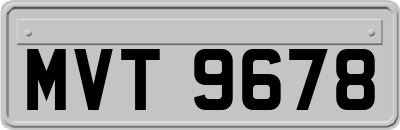 MVT 9678